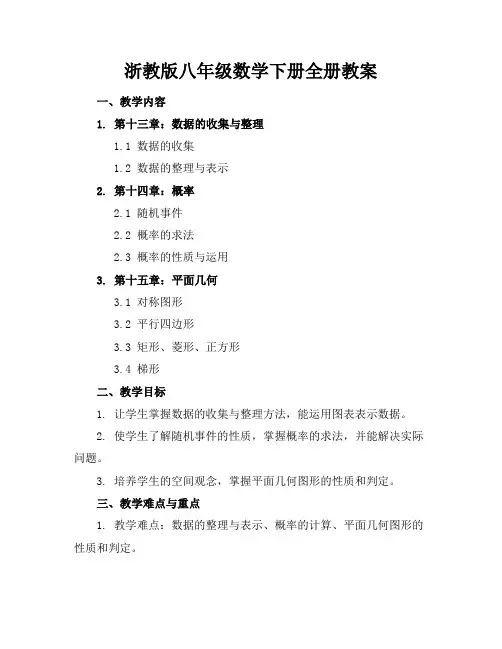 浙教版八年级数学下册全册教案

一、教学内容

1. 第十三章：数据的收集与整理

1.1 数据的收集

1.2 数据的整理与表示

2. 第十四章：概率

2.1 随机事件

2.2 概率的求法

2.3 概率的性质与运用

3. 第十五章：平面几何

3.1 对称图形

3.2 平行四边形

3.3 矩形、菱形、正方形

3.4 梯形

二、教学目标

1. 让学生掌握数据的收集与整理方法，能运用图表表示数据。

2. 使学生了解随机事件的性质，掌握概率的求法，并能解决实际问题。

3. 培养学生的空间观念，掌握平面几何图形的性质和判定。

三、教学难点与重点

1. 教学难点：数据的整理与表示、概率的计算、平面几何图形的性质和判定。